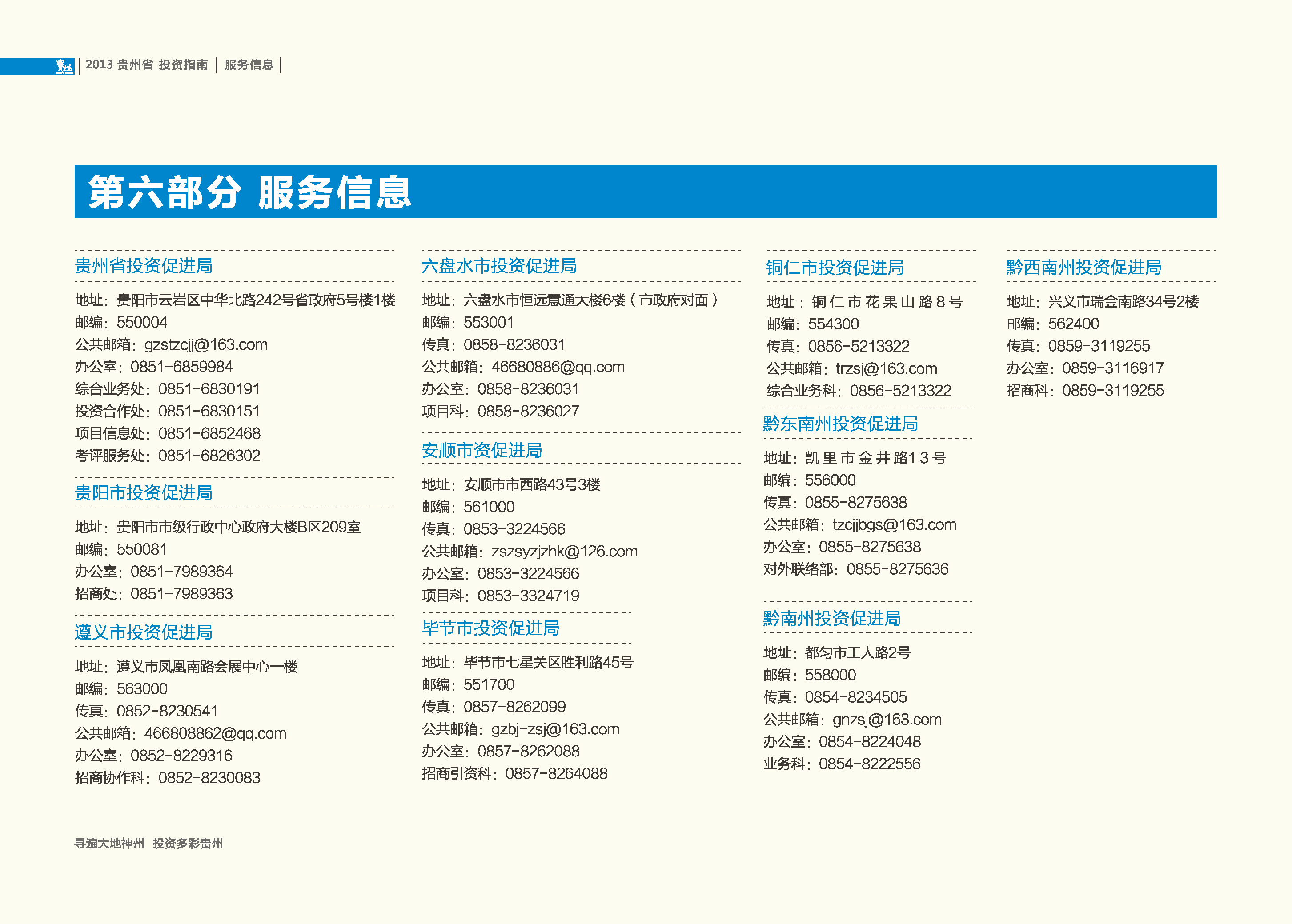 2013 贵州省 投资指南 | 服务信息

第六部分 服务信息

贵州省投资促进局

地址：贵阳市云岩区中华北路242号省政府5号楼1楼
邮编：550004
公共邮箱：gzstzcjj@163.com
办公室：0851-6859984
综合业务处：0851-6830191
投资合作处：0851-6830151
项目信息处：0851-6852468
考评服务处：0851-6826302

贵阳市投资促进局

地址：贵阳市市级行政中心政府大楼B区209室
邮编：550081
办公室：0851-7989364
招商处：0851-7989363

遵义市投资促进局

地址：遵义市凤凰南路会展中心一楼
邮编：563000
传真：0852-8230541
公共邮箱：466808862@qq.com
办公室：0852-8229316
招商协作科：0852-8230083

六盘水市投资促进局

地址：六盘水市恒远意通大楼6楼（市政府对面）
邮编：553001
传真：0858-8236031
公共邮箱：46680886@qq.com
办公室：0858-8236031
项目科：0858-8236027

安顺市资促进局

地址：安顺市市西路43号3楼
邮编：561000
传真：0853-3224566
公共邮箱：zszsyzjzhk@126.com
办公室：0853-3224566
项目科：0853-3324719

毕节市投资促进局

地址：毕节市七星关区胜利路45号
邮编：551700
传真：0857-8262099
公共邮箱：gzbj-zsj@163.com
办公室：0857-8262088
招商引资科：0857-8264088

铜仁市投资促进局

地址：铜仁市花果山路8号
邮编：554300
传真：0856-5213322
公共邮箱：trzsj@163.com
综合业务科：0856-5213322

黔东南州投资促进局

地址：凯里市金井路13号
邮编：556000
传真：0855-8275638
公共邮箱：tzcjjbgs@163.com
办公室：0855-8275638
对外联络部：0855-8275636

黔南州投资促进局

地址：都匀市工人路2号
邮编：558000
传真：0854-8234505
公共邮箱：gnzsj@163.com
办公室：0854-8224048
业务科：0854-8222556

黔西南州投资促进局

地址：兴义市瑞金南路34号2楼
邮编：562400
传真：0859-3119255
办公室：0859-3116917
招商科：0859-3119255

寻遍大地神州 投资多彩贵州